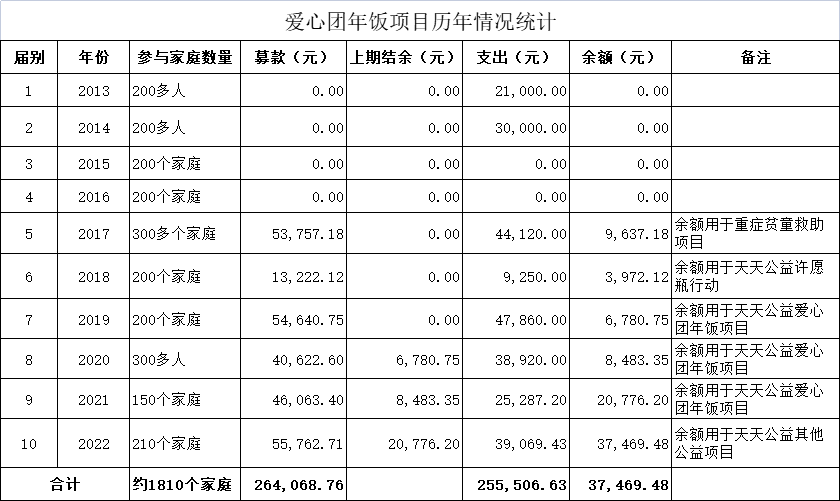 爱心团年饭项目历年情况统计

| 届别 | 年份 | 参与家庭数量 | 募款（元） | 上期结余（元） | 支出（元） | 余额（元） | 备注 |
|---|---|---|---|---|---|---|---|
| 1 | 2013 | 200多人 | 0.00 | 0.00 | 21,000.00 | 0.00 | |
| 2 | 2014 | 200多人 | 0.00 | 0.00 | 30,000.00 | 0.00 | |
| 3 | 2015 | 200个家庭 | 0.00 | 0.00 | 0.00 | 0.00 | |
| 4 | 2016 | 200个家庭 | 0.00 | 0.00 | 0.00 | 0.00 | |
| 5 | 2017 | 300多个家庭 | 53,757.18 | 0.00 | 44,120.00 | 9,637.18 | 余额用于重症贫童救助项目 |
| 6 | 2018 | 200个家庭 | 13,222.12 | 0.00 | 9,250.00 | 3,972.12 | 余额用于天天公益许愿瓶行动 |
| 7 | 2019 | 200个家庭 | 54,640.75 | 0.00 | 47,860.00 | 6,780.75 | 余额用于天天公益爱心团年饭项目 |
| 8 | 2020 | 300多人 | 40,622.60 | 6,780.75 | 38,920.00 | 8,483.35 | 余额用于天天公益爱心团年饭项目 |
| 9 | 2021 | 150个家庭 | 46,063.40 | 8,483.35 | 25,287.20 | 20,776.20 | 余额用于天天公益爱心团年饭项目 |
| 10 | 2022 | 210个家庭 | 55,762.71 | 20,776.20 | 39,069.43 | 37,469.48 | 余额用于天天公益其他公益项目 |
| 合计 | | 约1810个家庭 | 264,068.76 | | 255,506.63 | 37,469.48 | |